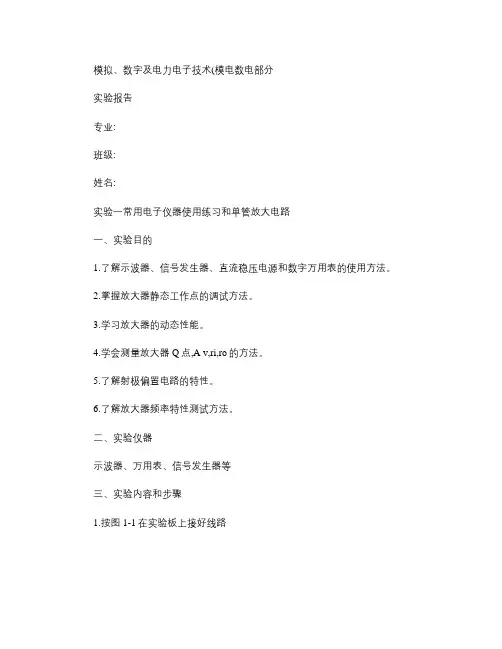 模拟、数字及电力电子技术(模电数电部分

实验报告

专业:

班级:

姓名:

实验一常用电子仪器使用练习和单管放大电路

一、实验目的

1.了解示波器、信号发生器、直流稳压电源和数字万用表的使用方法。

2.掌握放大器静态工作点的调试方法。

3.学习放大器的动态性能。

4.学会测量放大器 Q 点,A v,ri,ro 的方法。

5.了解射极偏置电路的特性。

6.了解放大器频率特性测试方法。

二、实验仪器

示波器、万用表、信号发生器等

三、实验内容和步骤

1.按图 1-1 在实验板上接好线路